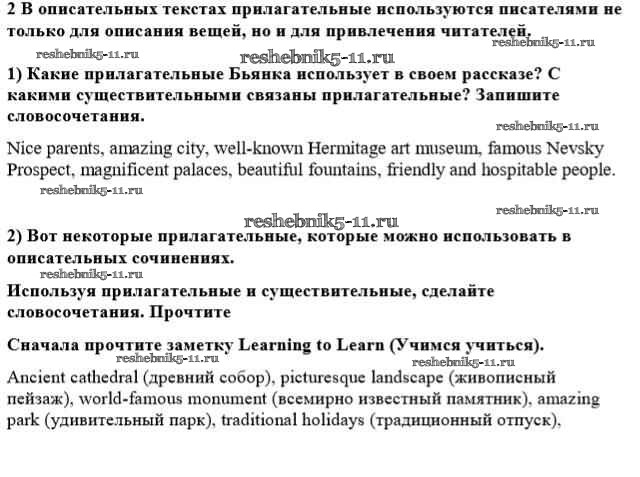 2 В описательных текстах прилагательные используются писателями не только для описания вещей, но и для привлечения читателей.

reshebnik5-11.ru reshebnik5-11.ru reshebnik5-11.ru

1) Какие прилагательные Бьянка использует в своем рассказе? С какими существительными связаны прилагательные? Запишите словосочетания.

reshebnik5-11.ru

Nice parents, amazing city, well-known Hermitage art museum, famous Nevsky Prospect, magnificent palaces, beautiful fountains, friendly and hospitable people.

reshebnik5-11.ru

reshebnik5-11.ru

reshebnik5-11.ru

2) Вот некоторые прилагательные, которые можно использовать в описательных сочинениях.

reshebnik5-11.ru

Используя прилагательные и существительные, сделайте словосочетания. Прочтите

Сначала прочтите заметку Learning to Learn (Учимся учиться).

reshebnik5-11.ru reshebnik5-11.ru

Ancient cathedral (древний собор), picturesque landscape (живописный пейзаж), world-famous monument (всемирно известный памятник), amazing park (удивительный парк), traditional holidays (традиционный отпуск),